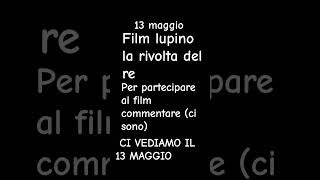 13 maggio
Film lupino la rivolta del re
Per partecipare al film commentare (ci sono)
CI VEDIAMO IL 13 MAGGIO